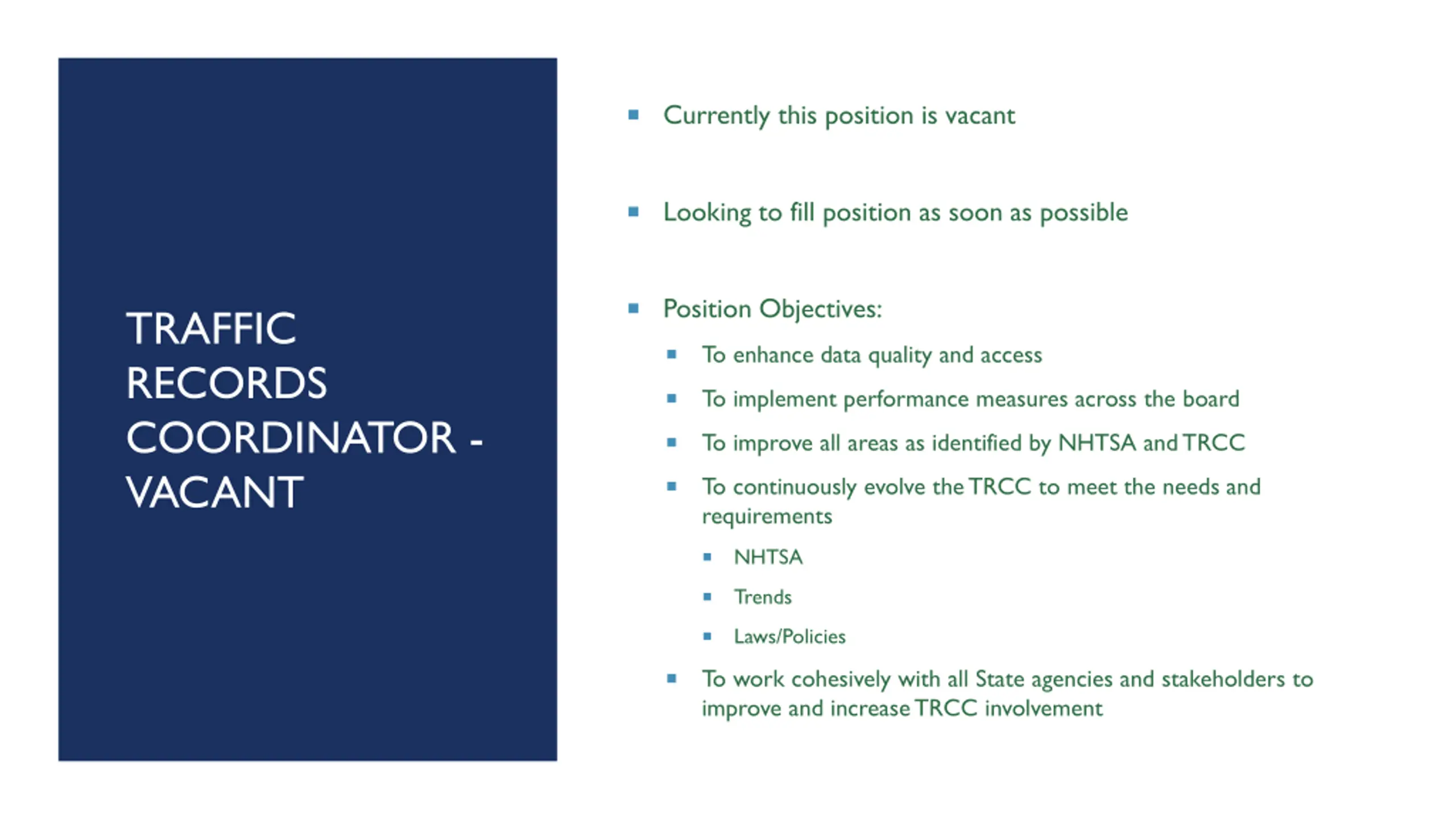 TRAFFIC RECORDS COORDINATOR - VACANT

- Currently this position is vacant
- Looking to fill position as soon as possible
- Position Objectives:
  - To enhance data quality and access
  - To implement performance measures across the board
  - To improve all areas as identified by NHTSA and TRCC
  - To continuously evolve the TRCC to meet the needs and requirements
    - NHTSA
    - Trends
    - Laws/Policies
  - To work cohesively with all State agencies and stakeholders to improve and increase TRCC involvement